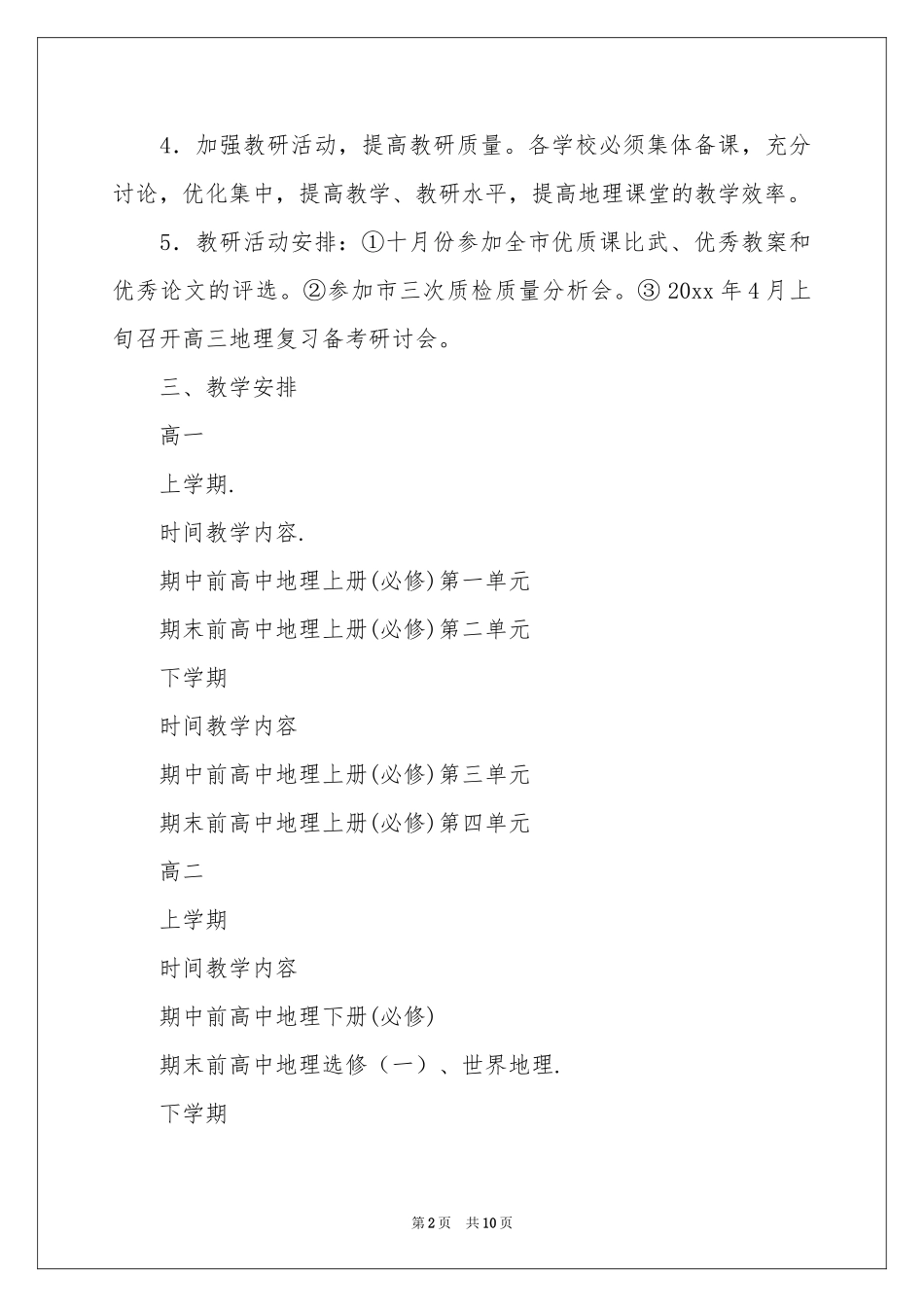 4．加强教研活动，提高教研质量。各学校必须集体备课，充分讨论，优化集中，提高教学、教研水平，提高地理课堂的教学效率。

5．教研活动安排：①十月份参加全市优质课比武、优秀教案和优秀论文的评选。②参加市三次质检质量分析会。③ 20xx 年 4 月上旬召开高三地理复习备考研讨会。

三、教学安排

高一

上学期.

时间教学内容.

期中前高中地理上册(必修)第一单元

期末前高中地理上册(必修)第二单元

下学期

时间教学内容

期中前高中地理上册(必修)第三单元

期末前高中地理上册(必修)第四单元

高二

上学期

时间教学内容

期中前高中地理下册(必修)

期末前高中地理选修（一）、世界地理.

下学期

第 2 页　共 10 页